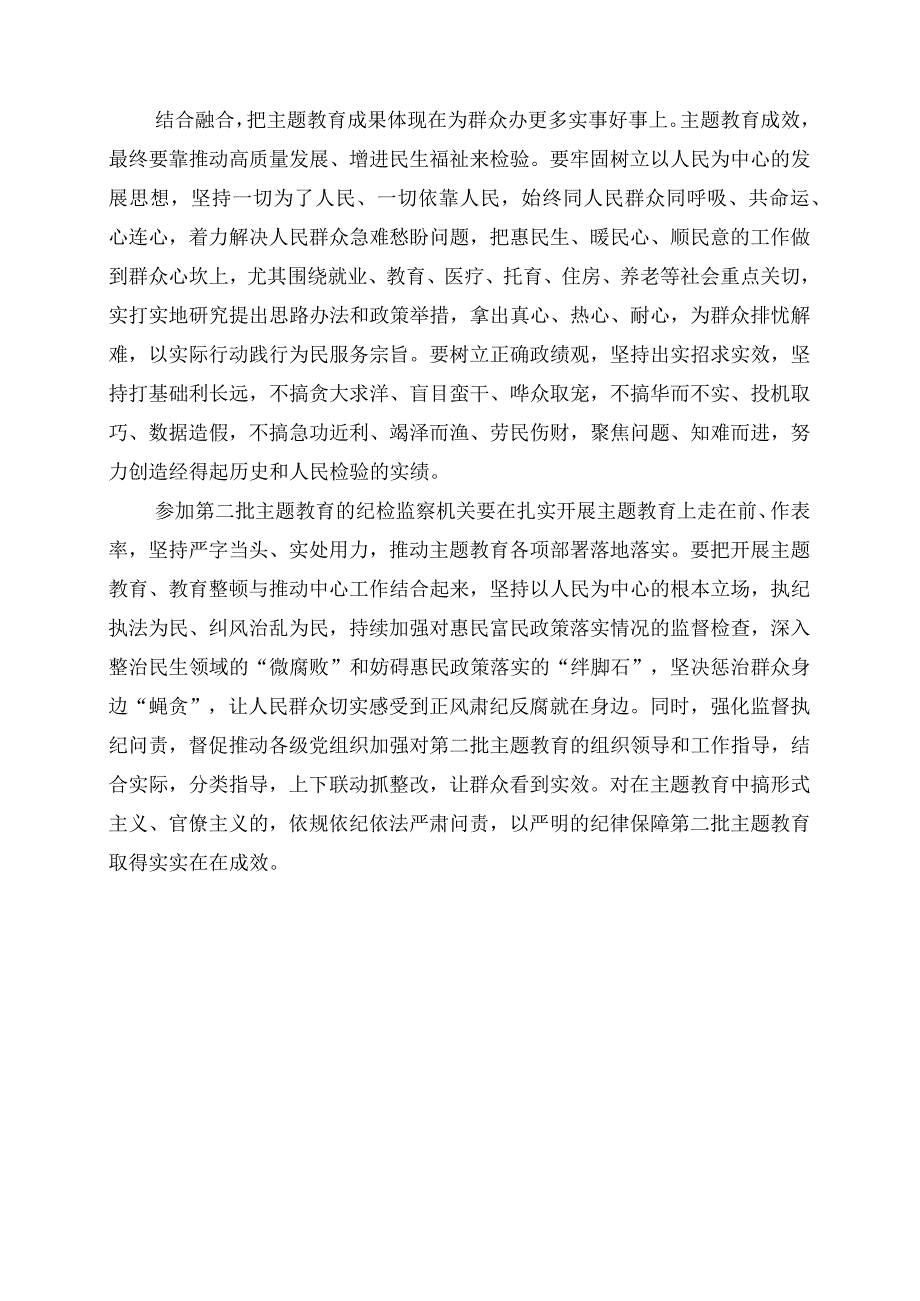 结合融合，把主题教育成果体现在为群众办更多实事好事上。主题教育成效，最终要靠推动高质量发展、增进民生福祉来检验。要牢固树立以人民为中心的发展思想，坚持一切为了人民、一切依靠人民，始终同人民群众同呼吸、共命运、心连心，着力解决人民群众急难愁盼问题，把惠民生、暖民心、顺民意的工作做到群众心坎上，尤其围绕就业、教育、医疗、托育、住房、养老等社会重点关切，实打实地研究提出思路办法和政策举措，拿出真心、热心、耐心，为群众排忧解难，以实际行动践行为民服务宗旨。要树立正确政绩观，坚持出实招求实效，坚持打基础利长远，不搞贪大求洋、盲目蛮干、哗众取宠，不搞华而不实、投机取巧、数据造假，不搞急功近利、竭泽而渔、劳民伤财，聚焦问题、知难而进，努力创造经得起历史和人民检验的实绩。

参加第二批主题教育的纪检监察机关要在扎实开展主题教育上走在前、作表率，坚持严字当头、实处用力，推动主题教育各项部署落地落实。要把开展主题教育、教育整顿与推动中心工作结合起来，坚持以人民为中心的根本立场，执纪执法为民、纠风治乱为民，持续加强对惠民富民政策落实情况的监督检查，深入整治民生领域的“微腐败”和妨碍惠民政策落实的“绊脚石”，坚决惩治群众身边“蝇贪”，让人民群众切实感受到正风肃纪反腐就在身边。同时，强化监督执纪问责，督促推动各级党组织加强对第二批主题教育的组织领导和工作指导，结合实际，分类指导，上下联动抓整改，让群众看到实效。对在主题教育中搞形式主义、官僚主义的，依规依纪依法严肃问责，以严明的纪律保障第二批主题教育取得实实在在成效。